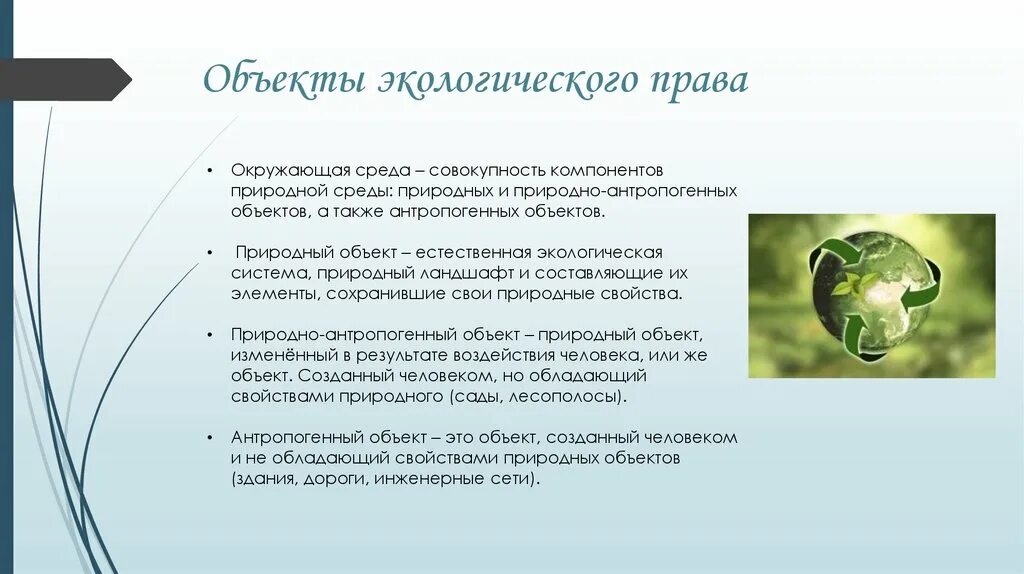 Объекты экологического права

• Окружающая среда – совокупность компонентов природной среды: природных и природно-антропогенных объектов, а также антропогенных объектов.

• Природный объект – естественная экологическая система, природный ландшафт и составляющие их элементы, сохранившие свои природные свойства.

• Природно-антропогенный объект – природный объект, изменённый в результате воздействия человека, или же объект. Созданный человеком, но обладающий свойствами природного (сады, лесополосы).

• Антропогенный объект – это объект, созданный человеком и не обладающий свойствами природных объектов (здания, дороги, инженерные сети).